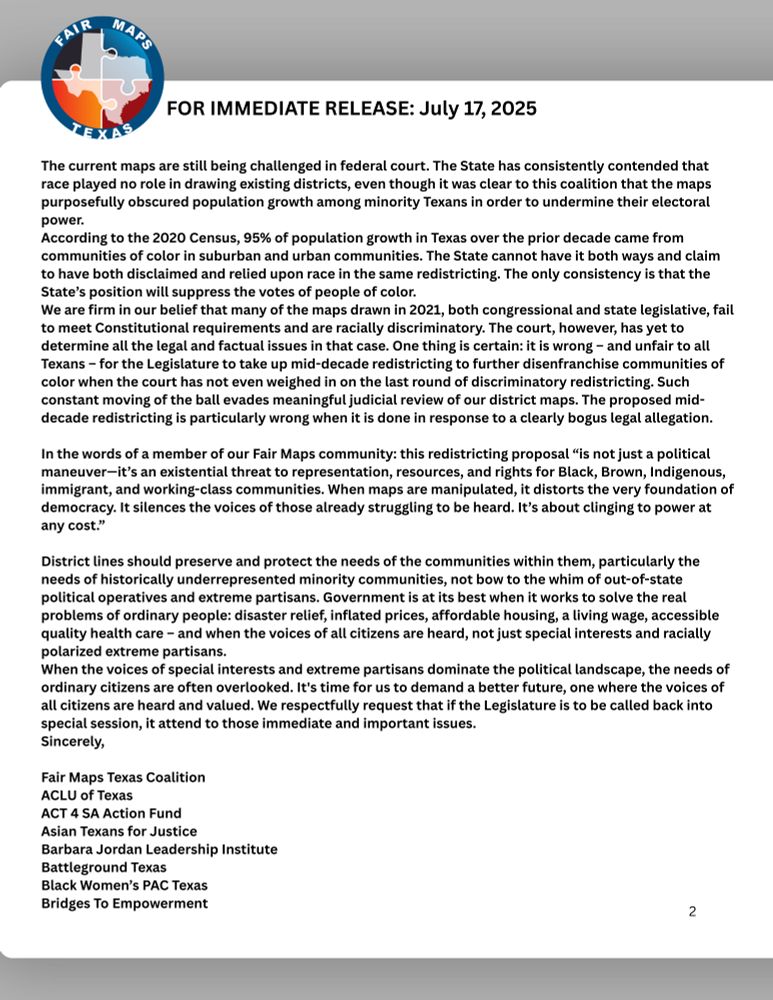 FAIR MAPS TEXAS

FOR IMMEDIATE RELEASE: July 17, 2025

The current maps are still being challenged in federal court. The State has consistently contended that race played no role in drawing existing districts, even though it was clear to this coalition that the maps purposefully obscured population growth among minority Texans in order to undermine their electoral power.
According to the 2020 Census, 95% of population growth in Texas over the prior decade came from communities of color in suburban and urban communities. The State cannot have it both ways and claim to have both disclaimed and relied upon race in the same redistricting. The only consistency is that the State's position will suppress the votes of people of color.
We are firm in our belief that many of the maps drawn in 2021, both congressional and state legislative, fail to meet Constitutional requirements and are racially discriminatory. The court, however, has yet to determine all the legal and factual issues in that case. One thing is certain: it is wrong – and unfair to all Texans – for the Legislature to take up mid-decade redistricting to further disenfranchise communities of color when the court has not even weighed in on the last round of discriminatory redistricting. Such constant moving of the ball evades meaningful judicial review of our district maps. The proposed mid-decade redistricting is particularly wrong when it is done in response to a clearly bogus legal allegation.

In the words of a member of our Fair Maps community: this redistricting proposal "is not just a political maneuver—it's an existential threat to representation, resources, and rights for Black, Brown, Indigenous, immigrant, and working-class communities. When maps are manipulated, it distorts the very foundation of democracy. It silences the voices of those already struggling to be heard. It's about clinging to power at any cost."

District lines should preserve and protect the needs of the communities within them, particularly the needs of historically underrepresented minority communities, not bow to the whim of out-of-state political operatives and extreme partisans. Government is at its best when it works to solve the real problems of ordinary people: disaster relief, inflated prices, affordable housing, a living wage, accessible quality health care – and when the voices of all citizens are heard, not just special interests and racially polarized extreme partisans.
When the voices of special interests and extreme partisans dominate the political landscape, the needs of ordinary citizens are often overlooked. It's time for us to demand a better future, one where the voices of all citizens are heard and valued. We respectfully request that if the Legislature is to be called back into special session, it attend to those immediate and important issues.
Sincerely,

Fair Maps Texas Coalition
ACLU of Texas
ACT 4 SA Action Fund
Asian Texans for Justice
Barbara Jordan Leadership Institute
Battleground Texas
Black Women's PAC Texas
Bridges To Empowerment

2